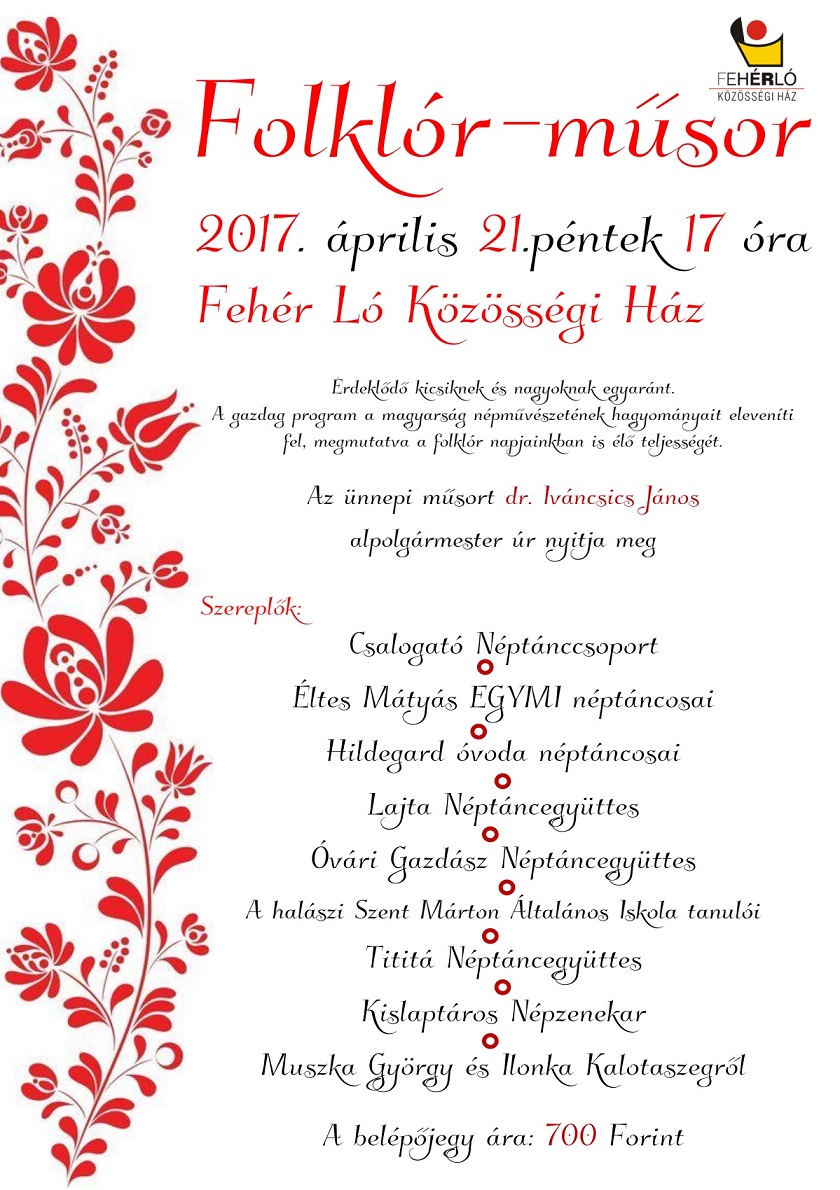 FEHÉRLÓ
KÖZÖSSÉGI HÁZ

Folklór-műsor

2017. április 21.péntek 17 óra

Fehér Ló Közösségi Ház

Érdeklődő kicsiknek és nagyoknak egyaránt. A gazdag program a magyarság népművészetének hagyományait eleveníti fel, megmutatva a folklór napjainkban is élő teljességét.

Az ünnepi műsort dr. Iváncsics János alpolgármester úr nyitja meg

Szereplők:

Csalogató Néptánccsoport

Éltes Mátyás EGYMI néptáncosai

Hildegard óvoda néptáncosai

Lajta Néptáncegyüttes

Óvári Gazdász Néptáncegyüttes

A halászi Szent Márton Általános Iskola tanulói

Tititá Néptáncegyüttes

Kislaptáros Népzenekar

Muszka György és Ilonka Kalotaszegről

A belépőjegy ára: 700 Forint